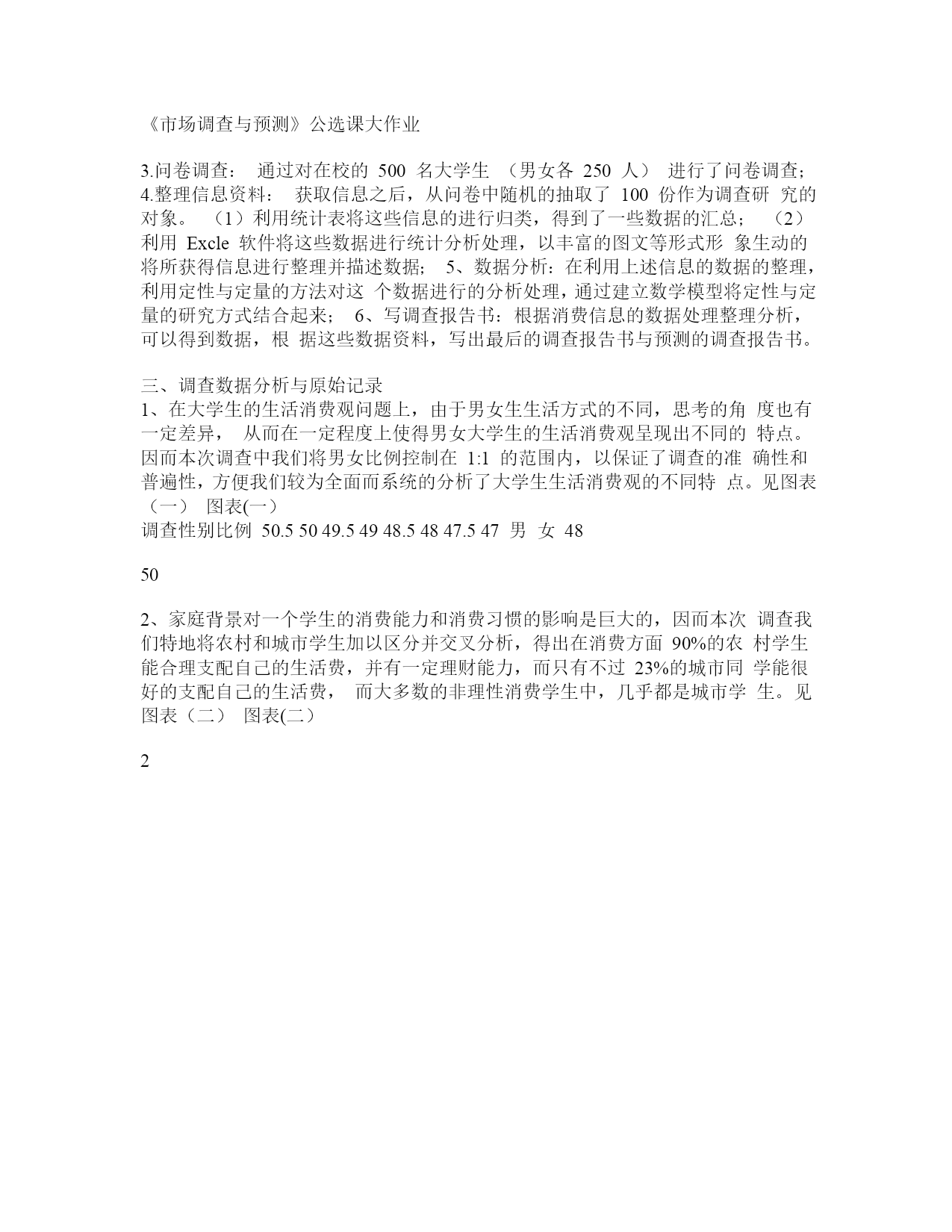 《市场调查与预测》公选课大作业

3.问卷调查： 通过对在校的 500 名大学生 （男女各 250 人） 进行了问卷调查； 4.整理信息资料： 获取信息之后，从问卷中随机的抽取了 100 份作为调查研 究的对象。 （1）利用统计表将这些信息的进行归类，得到了一些数据的汇总； （2）利用 Excle 软件将这些数据进行统计分析处理，以丰富的图文等形式形 象生动的将所获得信息进行整理并描述数据； 5、数据分析：在利用上述信息的数据的整理，利用定性与定量的方法对这 个数据进行的分析处理，通过建立数学模型将定性与定量的研究方式结合起来； 6、写调查报告书：根据消费信息的数据处理整理分析，可以得到数据，根 据这些数据资料，写出最后的调查报告书与预测的调查报告书。

三、调查数据分析与原始记录
1、在大学生的生活消费观问题上，由于男女生生活方式的不同，思考的角 度也有一定差异， 从而在一定程度上使得男女大学生的生活消费观呈现出不同的 特点。因而本次调查中我们将男女比例控制在 1:1 的范围内，以保证了调查的准 确性和普遍性，方便我们较为全面而系统的分析了大学生生活消费观的不同特 点。见图表（一） 图表(一)
调查性别比例 50.5 50 49.5 49 48.5 48 47.5 47 男 女 48

50

2、家庭背景对一个学生的消费能力和消费习惯的影响是巨大的，因而本次 调查我们特地将农村和城市学生加以区分并交叉分析，得出在消费方面 90%的农 村学生能合理支配自己的生活费，并有一定理财能力，而只有不过 23%的城市同 学能很好的支配自己的生活费， 而大多数的非理性消费学生中，几乎都是城市学 生。见图表（二） 图表(二)

2